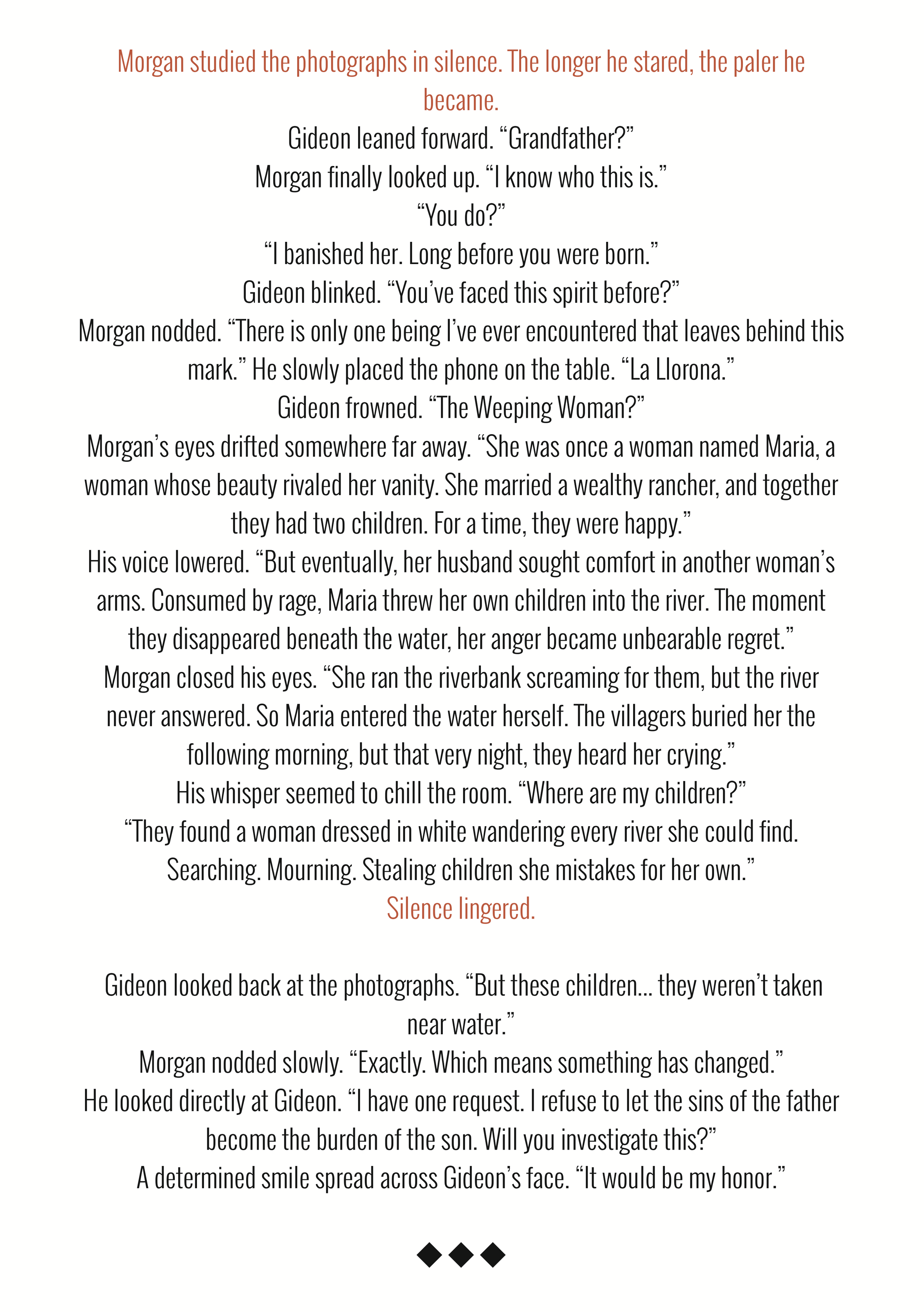 Morgan studied the photographs in silence. The longer he stared, the paler he became.

Gideon leaned forward. “Grandfather?”

Morgan finally looked up. “I know who this is.”

“You do?”

“I banished her. Long before you were born.”

Gideon blinked. “You’ve faced this spirit before?”

Morgan nodded. “There is only one being I’ve ever encountered that leaves behind this mark.” He slowly placed the phone on the table. “La Llorona.”

Gideon frowned. “The Weeping Woman?”

Morgan’s eyes drifted somewhere far away. “She was once a woman named Maria, a woman whose beauty rivaled her vanity. She married a wealthy rancher, and together they had two children. For a time, they were happy.”

His voice lowered. “But eventually, her husband sought comfort in another woman’s arms. Consumed by rage, Maria threw her own children into the river. The moment they disappeared beneath the water, her anger became unbearable regret.”

Morgan closed his eyes. “She ran the riverbank screaming for them, but the river never answered. So Maria entered the water herself. The villagers buried her the following morning, but that very night, they heard her crying.”

His whisper seemed to chill the room. “Where are my children?”

“They found a woman dressed in white wandering every river she could find. Searching. Mourning. Stealing children she mistakes for her own.”

Silence lingered.

Gideon looked back at the photographs. “But these children... they weren’t taken near water.”

Morgan nodded slowly. “Exactly. Which means something has changed.”

He looked directly at Gideon. “I have one request. I refuse to let the sins of the father become the burden of the son. Will you investigate this?”

A determined smile spread across Gideon’s face. “It would be my honor.”

◆◆◆